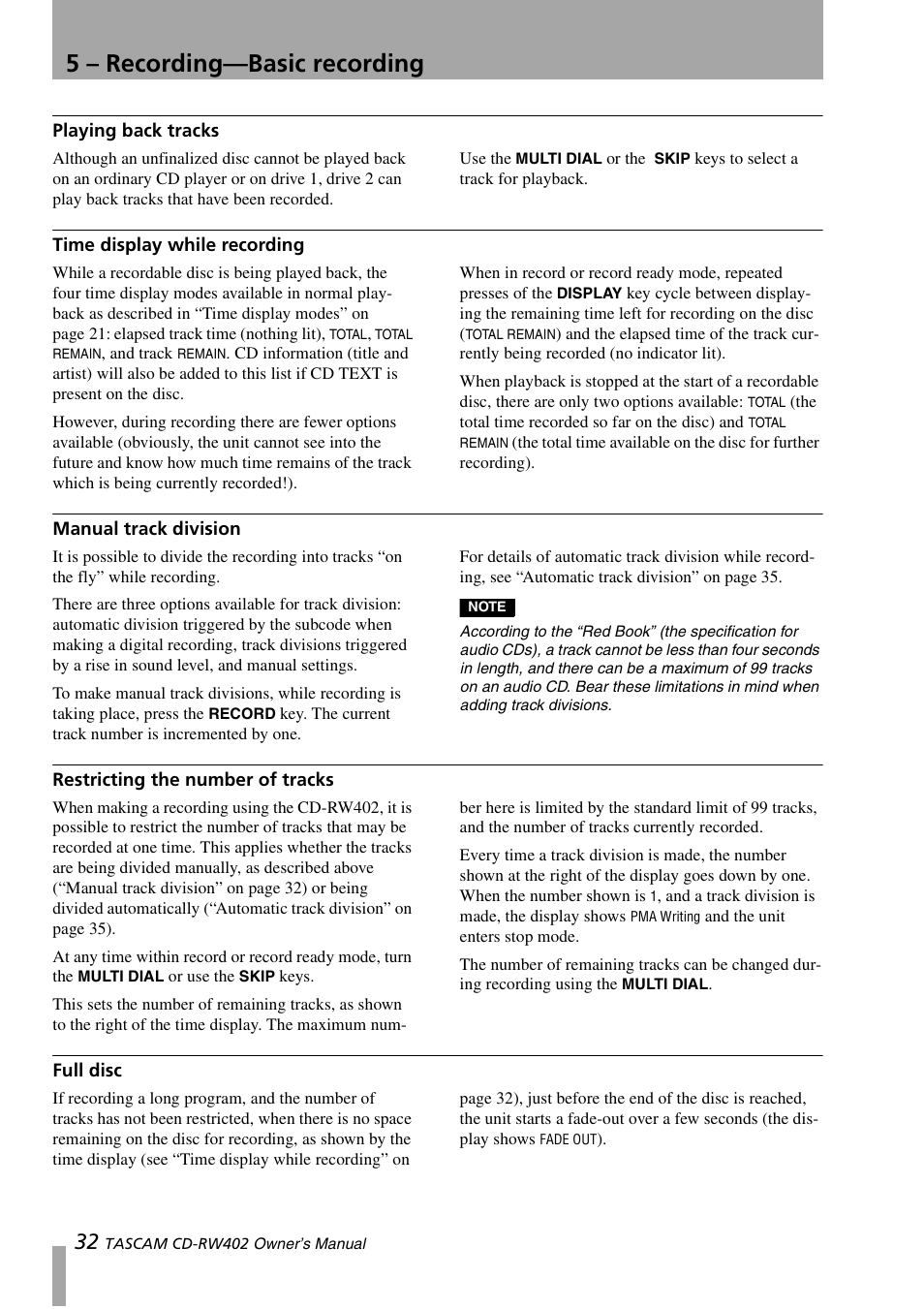 5 – Recording—Basic recording

Playing back tracks

Although an unfinalized disc cannot be played back on an ordinary CD player or on drive 1, drive 2 can play back tracks that have been recorded.

Use the MULTI DIAL or the SKIP keys to select a track for playback.

Time display while recording

While a recordable disc is being played back, the four time display modes available in normal playback as described in “Time display modes” on page 21: elapsed track time (nothing lit), TOTAL, TOTAL REMAIN, and track REMAIN. CD information (title and artist) will also be added to this list if CD TEXT is present on the disc.

However, during recording there are fewer options available (obviously, the unit cannot see into the future and know how much time remains of the track which is being currently recorded!).

When in record or record ready mode, repeated presses of the DISPLAY key cycle between displaying the remaining time left for recording on the disc (TOTAL REMAIN) and the elapsed time of the track currently being recorded (no indicator lit).

When playback is stopped at the start of a recordable disc, there are only two options available: TOTAL (the total time recorded so far on the disc) and TOTAL REMAIN (the total time available on the disc for further recording).

Manual track division

It is possible to divide the recording into tracks “on the fly” while recording.

There are three options available for track division: automatic division triggered by the subcode when making a digital recording, track divisions triggered by a rise in sound level, and manual settings.

To make manual track divisions, while recording is taking place, press the RECORD key. The current track number is incremented by one.

For details of automatic track division while recording, see “Automatic track division” on page 35.

NOTE

According to the “Red Book” (the specification for audio CDs), a track cannot be less than four seconds in length, and there can be a maximum of 99 tracks on an audio CD. Bear these limitations in mind when adding track divisions.

Restricting the number of tracks

When making a recording using the CD-RW402, it is possible to restrict the number of tracks that may be recorded at one time. This applies whether the tracks are being divided manually, as described above (“Manual track division” on page 32) or being divided automatically (“Automatic track division” on page 35).

At any time within record or record ready mode, turn the MULTI DIAL or use the SKIP keys.

This sets the number of remaining tracks, as shown to the right of the time display. The maximum number here is limited by the standard limit of 99 tracks, and the number of tracks currently recorded.

Every time a track division is made, the number shown at the right of the display goes down by one. When the number shown is 1, and a track division is made, the display shows PMA Writing and the unit enters stop mode.

The number of remaining tracks can be changed during recording using the MULTI DIAL.

Full disc

If recording a long program, and the number of tracks has not been restricted, when there is no space remaining on the disc for recording, as shown by the time display (see “Time display while recording” on page 32), just before the end of the disc is reached, the unit starts a fade-out over a few seconds (the display shows FADE OUT).

32 TASCAM CD-RW402 Owner’s Manual